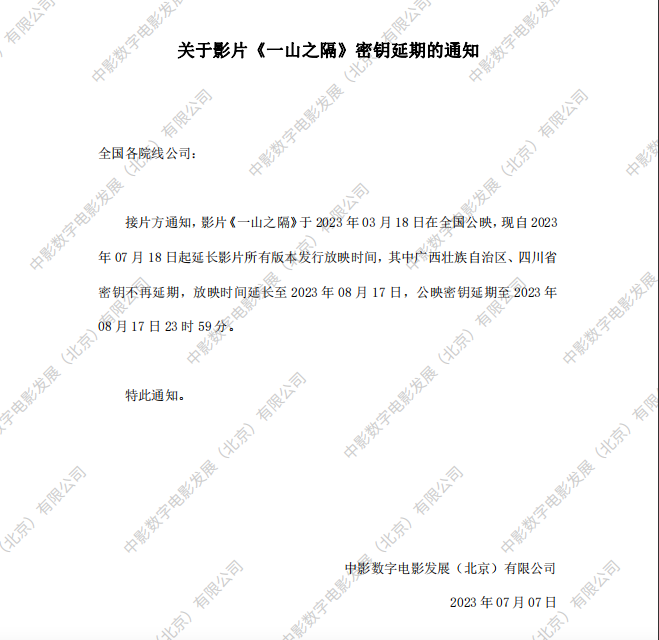 关于影片《一山之隔》密钥延期的通知

全国各院线公司：

接片方通知，影片《一山之隔》于 2023 年 03 月 18 日在全国公映，现自 2023 年 07 月 18 日起延长影片所有版本发行放映时间，其中广西壮族自治区、四川省密钥不再延期，放映时间延长至 2023 年 08 月 17 日，公映密钥延期至 2023 年 08 月 17 日 23 时 59 分。

特此通知。

中影数字电影发展（北京）有限公司

2023 年 07 月 07 日

中影数字电影发展（北京）有限公司